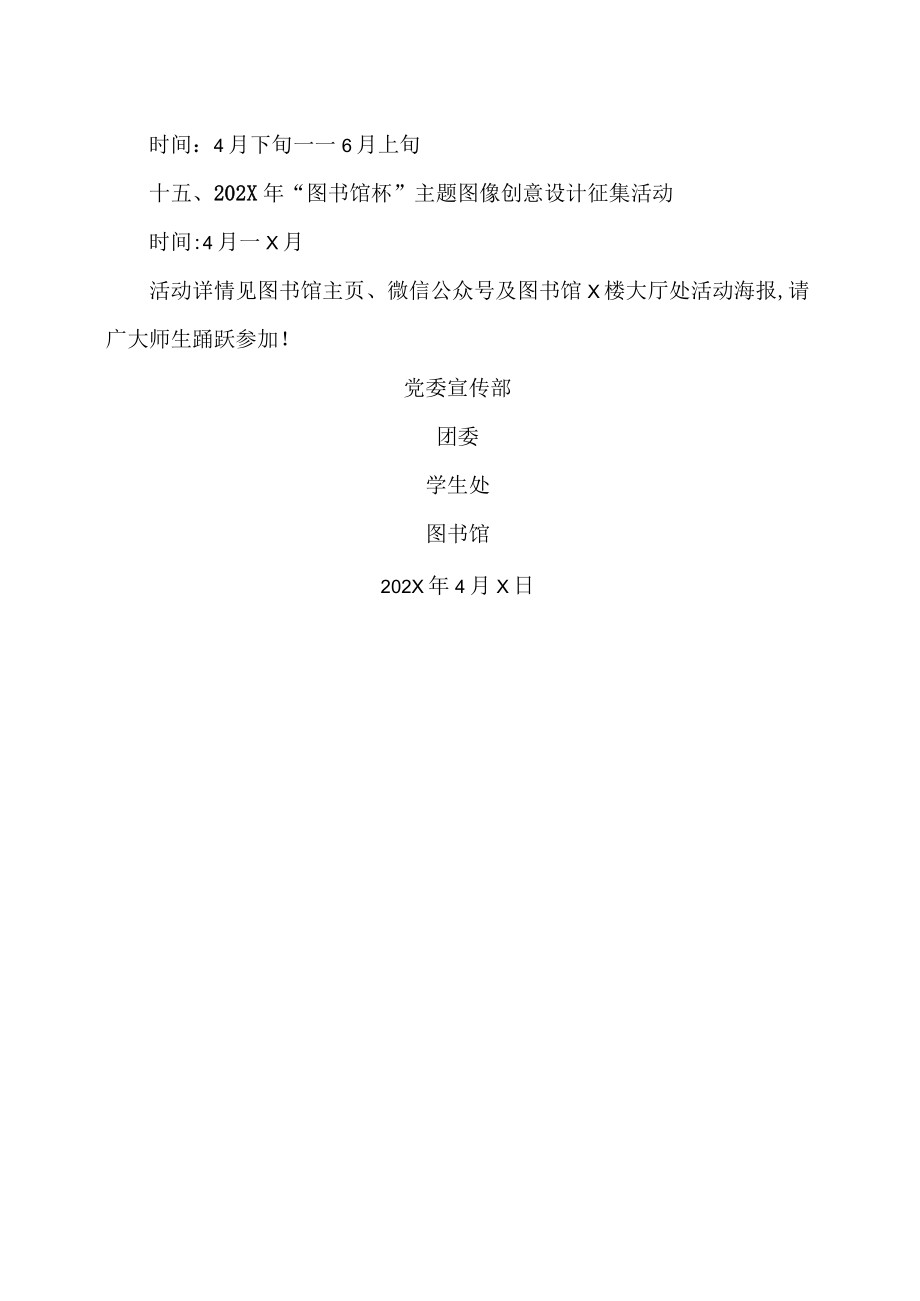 时间：4月下旬一一6月上旬

十五、202X年“图书馆杯”主题图像创意设计征集活动

时间:4月一X月

活动详情见图书馆主页、微信公众号及图书馆X楼大厅处活动海报,请广大师生踊跃参加！

党委宣传部

团委

学生处

图书馆

202X年4月X日